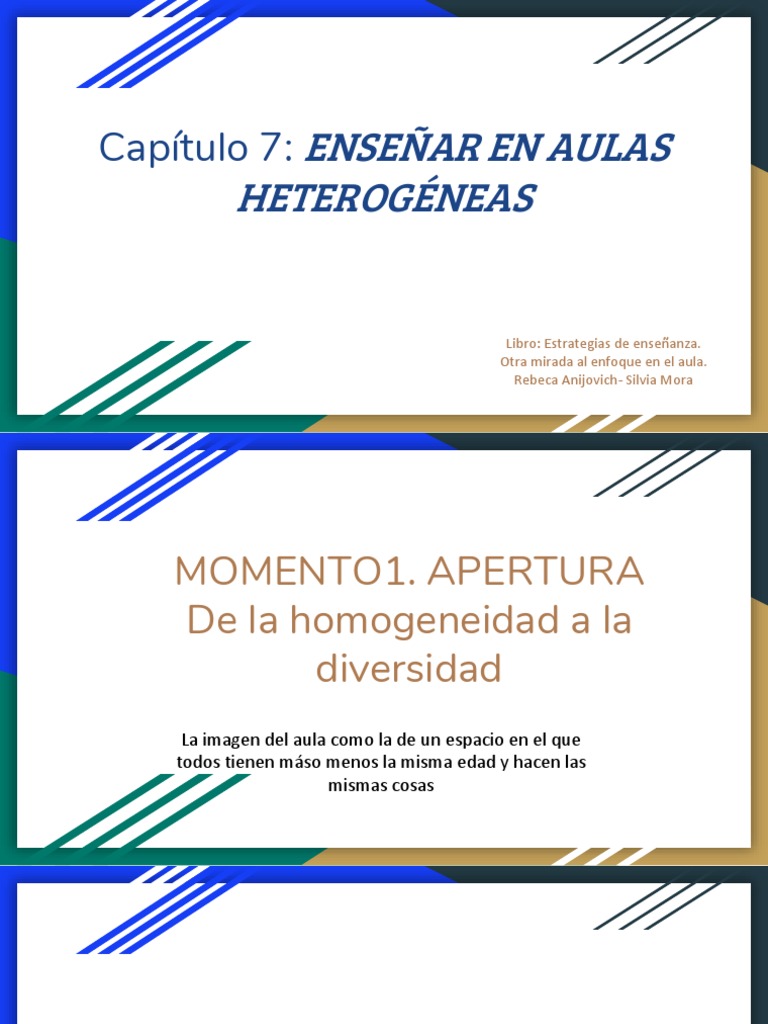 Capítulo 7: ENSEÑAR EN AULAS HETEROGÉNEAS

Libro: Estrategias de enseñanza.
Otra mirada al enfoque en el aula.
Rebeca Anijovich- Silvia Mora

MOMENTO1. APERTURA
De la homogeneidad a la diversidad

La imagen del aula como la de un espacio en el que todos tienen máso menos la misma edad y hacen las mismas cosas